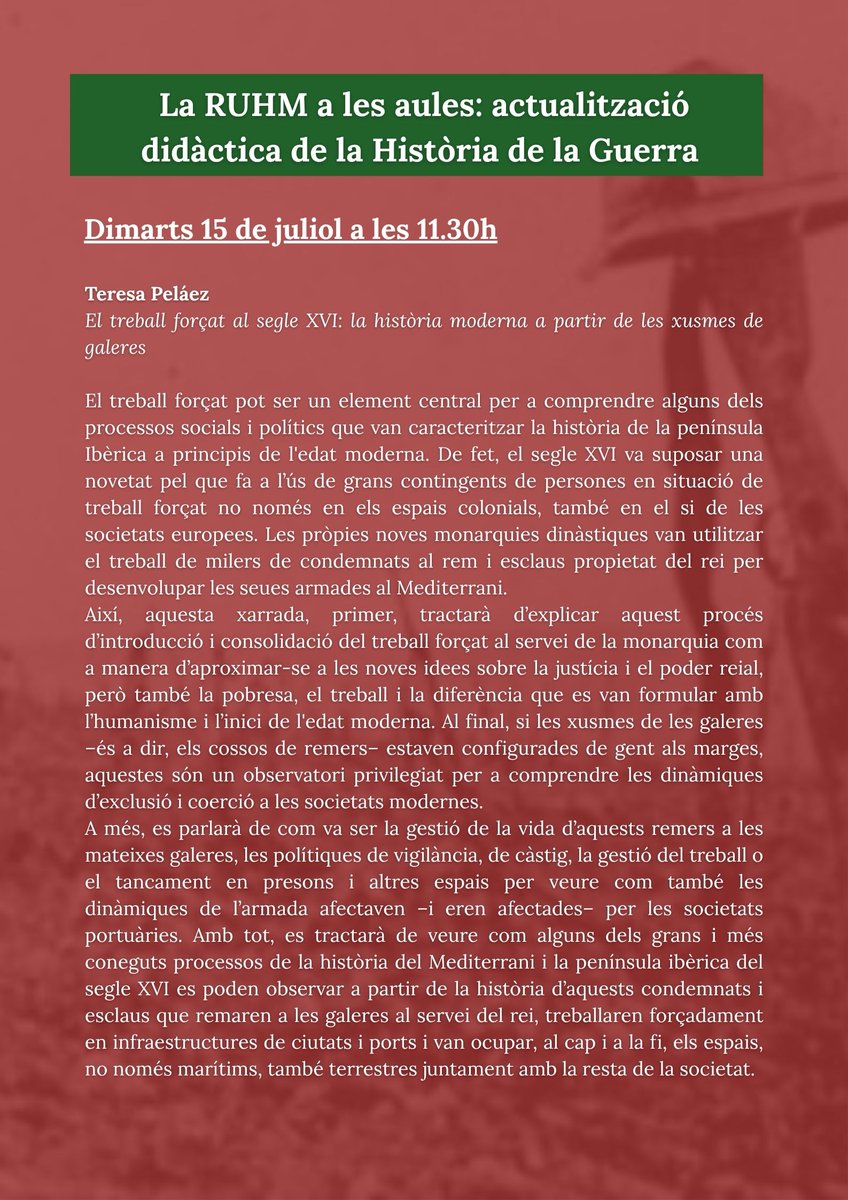 La RUHM a les aules: actualització didàctica de la Història de la Guerra

Dimarts 15 de juliol a les 11.30h

Teresa Peláez
El treball forçat al segle XVI: la història moderna a partir de les xusmes de galeres

El treball forçat pot ser un element central per a comprendre alguns dels processos socials i polítics que van caracteritzar la història de la península Ibèrica a principis de l'edat moderna. De fet, el segle XVI va suposar una novetat pel que fa a l'ús de grans contingents de persones en situació de treball forçat no només en els espais colonials, també en el si de les societats europees. Les pròpies noves monarquies dinàstiques van utilitzar el treball de milers de condemnats al rem i esclaus propietat del rei per desenvolupar les seues armades al Mediterrani.
Així, aquesta xarrada, primer, tractarà d'explicar aquest procés d'introducció i consolidació del treball forçat al servei de la monarquia com a manera d'aproximar-se a les noves idees sobre la justícia i el poder reial, però també la pobresa, el treball i la diferència que es van formular amb l'humanisme i l'inici de l'edat moderna. Al final, si les xusmes de les galeres –és a dir, els cossos de remers– estaven configurades de gent als marges, aquestes són un observatori privilegiat per a comprendre les dinàmiques d'exclusió i coerció a les societats modernes.
A més, es parlarà de com va ser la gestió de la vida d'aquests remers a les mateixes galeres, les polítiques de vigilància, de càstig, la gestió del treball o el tancament en presons i altres espais per veure com també les dinàmiques de l'armada afectaven –i eren afectades– per les societats portuàries. Amb tot, es tractarà de veure com alguns dels grans i més coneguts processos de la història del Mediterrani i la península ibèrica del segle XVI es poden observar a partir de la història d'aquests condemnats i esclaus que remaren a les galeres al servei del rei, treballaren forçadament en infraestructures de ciutats i ports i van ocupar, al cap i a la fi, els espais, no només marítims, també terrestres juntament amb la resta de la societat.